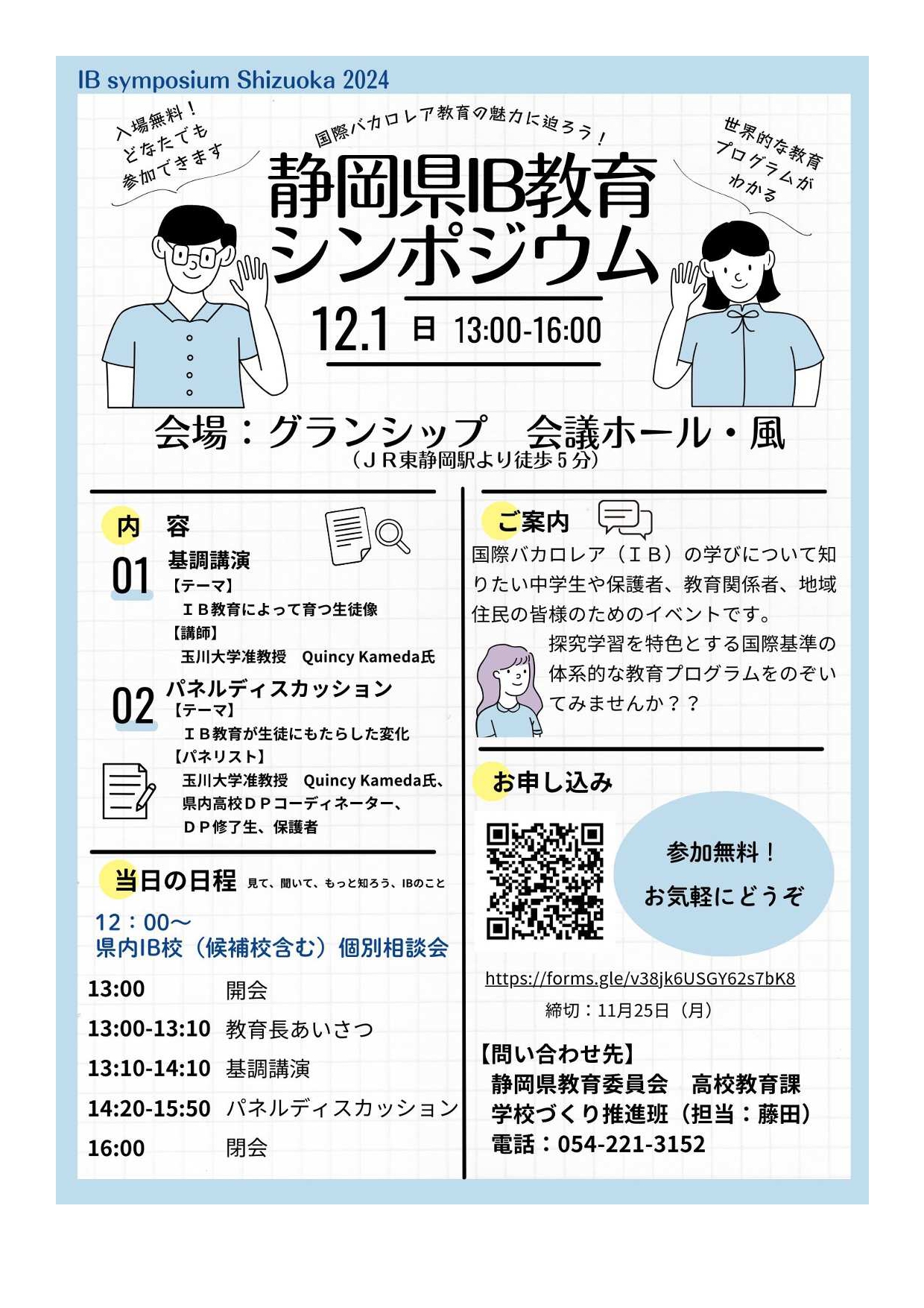 IB symposium Shizuoka 2024

入場無料！
どなたでも
参加できます

国際バカロレア教育の魅力に迫ろう！

世界的な教育
プログラムが
わかる

静岡県IB教育
シンポジウム

12.1 日 13:00-16:00

会場：グランシップ　会議ホール・風
（ＪＲ東静岡駅より徒歩５分）

内　容

01 基調講演
【テーマ】
ＩＢ教育によって育つ生徒像
【講師】
玉川大学准教授　Quincy Kameda氏

02 パネルディスカッション
【テーマ】
ＩＢ教育が生徒にもたらした変化
【パネリスト】
玉川大学准教授　Quincy Kameda氏、
県内高校ＤＰコーディネーター、
ＤＰ修了生、保護者

当日の日程 見て、聞いて、もっと知ろう、IBのこと

12：00～
県内IB校（候補校含む）個別相談会

| 13:00 | 開会 |
|---|---|
| 13:00-13:10 | 教育長あいさつ |
| 13:10-14:10 | 基調講演 |
| 14:20-15:50 | パネルディスカッション |
| 16:00 | 閉会 |

ご案内

国際バカロレア（ＩＢ）の学びについて知りたい中学生や保護者、教育関係者、地域住民の皆様のためのイベントです。

探究学習を特色とする国際基準の体系的な教育プログラムをのぞいてみませんか？？

お申し込み

参加無料！
お気軽にどうぞ

https://forms.gle/v38jk6USGY62s7bK8
締切：11月25日（月）

【問い合わせ先】
静岡県教育委員会　高校教育課
学校づくり推進班（担当：藤田）
電話：054-221-3152